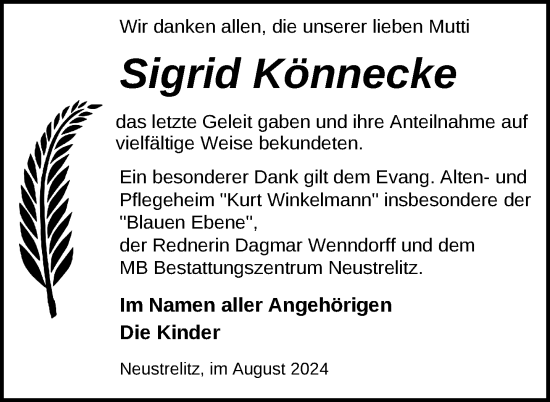 Wir danken allen, die unserer lieben Mutti

Sigrid Könnecke

das letzte Geleit gaben und ihre Anteilnahme auf vielfältige Weise bekundeten.

Ein besonderer Dank gilt dem Evang. Alten- und Pflegeheim "Kurt Winkelmann" insbesondere der "Blauen Ebene",
der Rednerin Dagmar Wenndorff und dem
MB Bestattungszentrum Neustrelitz.

Im Namen aller Angehörigen
Die Kinder

Neustrelitz, im August 2024